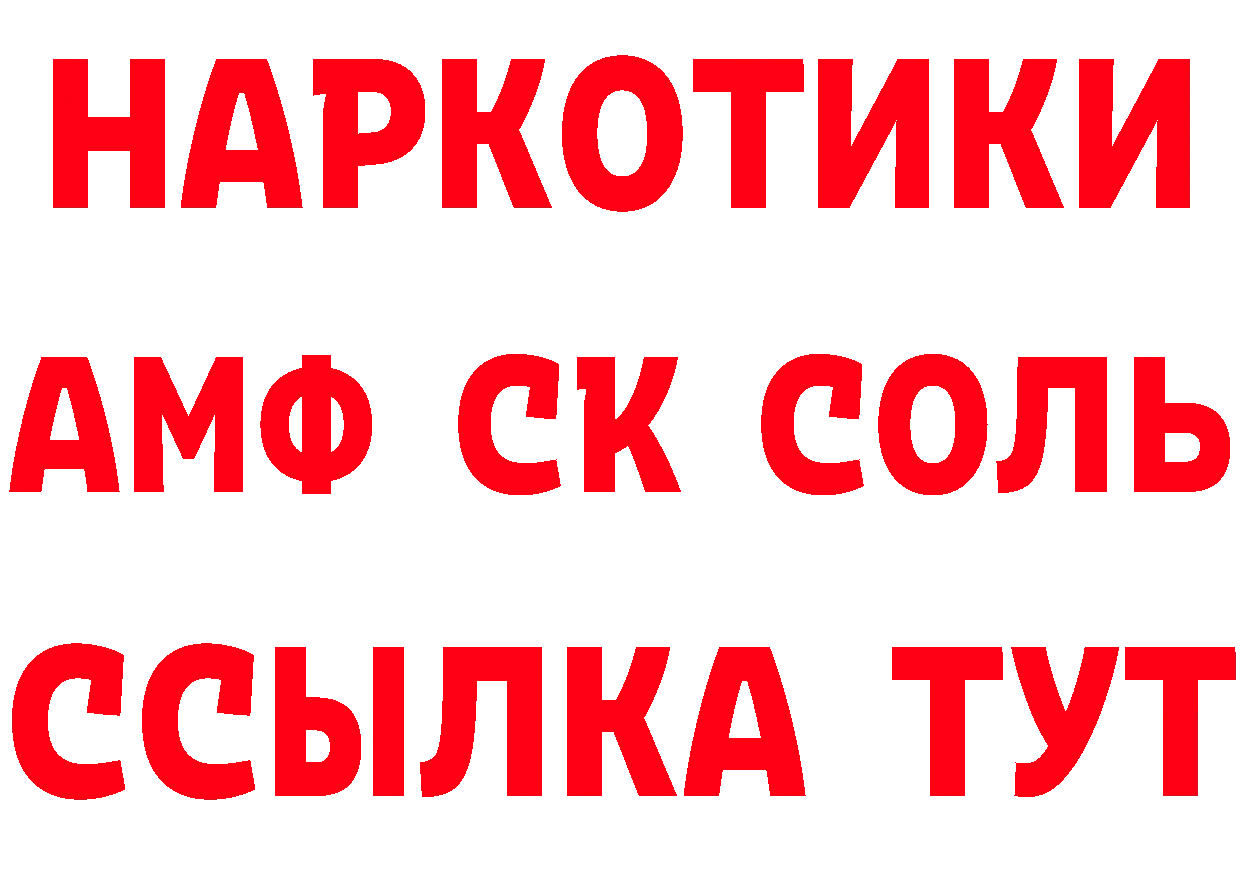 НАРКОТИКИ
АМФ СК СОЛЬ
ССЫЛКА ТУТ